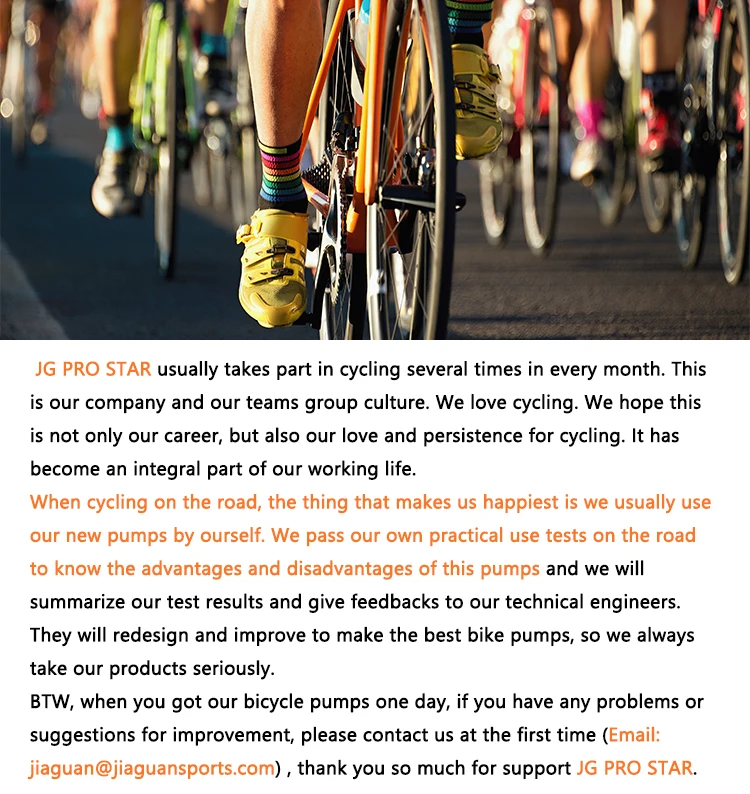 JG PRO STAR usually takes part in cycling several times in every month. This is our company and our teams group culture. We love cycling. We hope this is not only our career, but also our love and persistence for cycling. It has become an integral part of our working life.

When cycling on the road, the thing that makes us happiest is we usually use our new pumps by ourself. We pass our own practical use tests on the road to know the advantages and disadvantages of this pumps and we will summarize our test results and give feedbacks to our technical engineers. They will redesign and improve to make the best bike pumps, so we always take our products seriously.

BTW, when you got our bicycle pumps one day, if you have any problems or suggestions for improvement, please contact us at the first time (Email: jiaguan@jiaguansports.com) , thank you so much for support JG PRO STAR.